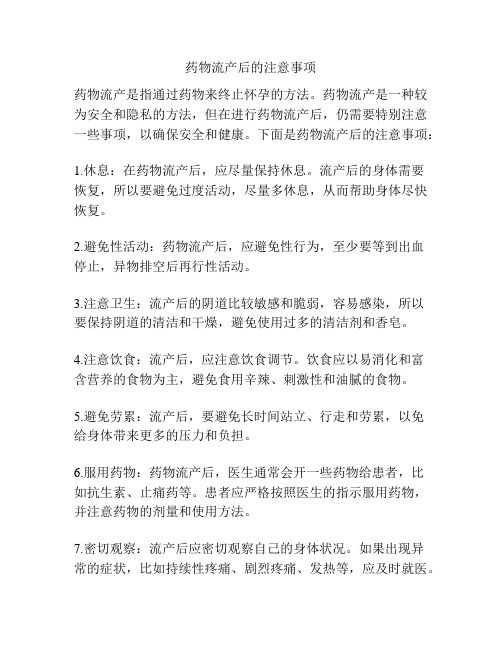 药物流产后的注意事项

药物流产是指通过药物来终止怀孕的方法。药物流产是一种较为安全和隐私的方法，但在进行药物流产后，仍需要特别注意一些事项，以确保安全和健康。下面是药物流产后的注意事项：

1.休息：在药物流产后，应尽量保持休息。流产后的身体需要恢复，所以要避免过度活动，尽量多休息，从而帮助身体尽快恢复。

2.避免性活动：药物流产后，应避免性行为，至少要等到出血停止，异物排空后再行性活动。

3.注意卫生：流产后的阴道比较敏感和脆弱，容易感染，所以要保持阴道的清洁和干燥，避免使用过多的清洁剂和香皂。

4.注意饮食：流产后，应注意饮食调节。饮食应以易消化和富含营养的食物为主，避免食用辛辣、刺激性和油腻的食物。

5.避免劳累：流产后，要避免长时间站立、行走和劳累，以免给身体带来更多的压力和负担。

6.服用药物：药物流产后，医生通常会开一些药物给患者，比如抗生素、止痛药等。患者应严格按照医生的指示服用药物，并注意药物的剂量和使用方法。

7.密切观察：流产后应密切观察自己的身体状况。如果出现异常的症状，比如持续性疼痛、剧烈疼痛、发热等，应及时就医。